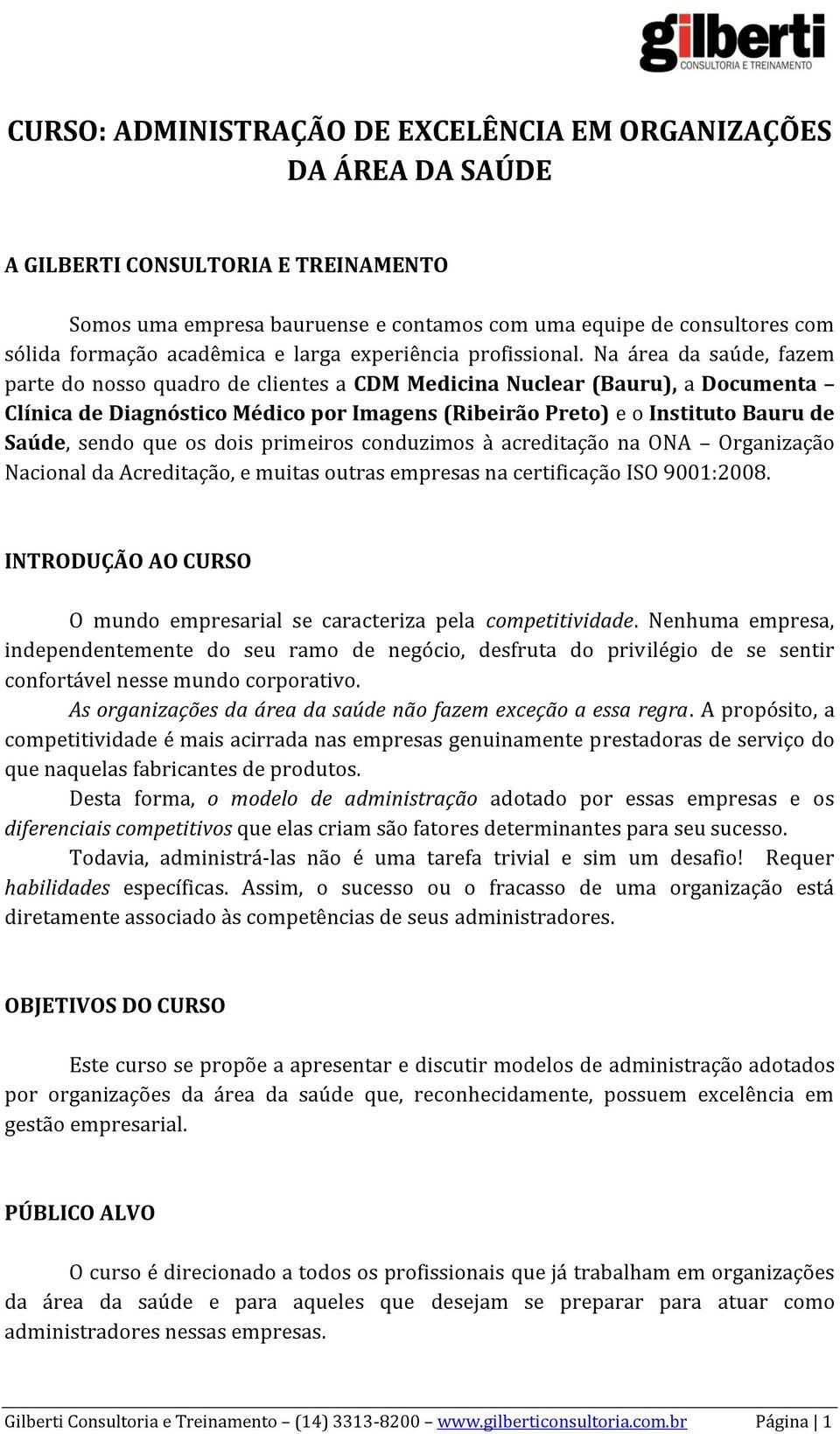 gilberti
CONSULTORIA E TREINAMENTO

CURSO: ADMINISTRAÇÃO DE EXCELÊNCIA EM ORGANIZAÇÕES DA ÁREA DA SAÚDE

A GILBERTI CONSULTORIA E TREINAMENTO

Somos uma empresa bauruense e contamos com uma equipe de consultores com sólida formação acadêmica e larga experiência profissional. Na área da saúde, fazem parte do nosso quadro de clientes a CDM Medicina Nuclear (Bauru), a Documenta – Clínica de Diagnóstico Médico por Imagens (Ribeirão Preto) e o Instituto Bauru de Saúde, sendo que os dois primeiros conduzimos à acreditação na ONA – Organização Nacional da Acreditação, e muitas outras empresas na certificação ISO 9001:2008.

INTRODUÇÃO AO CURSO

O mundo empresarial se caracteriza pela competitividade. Nenhuma empresa, independentemente do seu ramo de negócio, desfruta do privilégio de se sentir confortável nesse mundo corporativo.

As organizações da área da saúde não fazem exceção a essa regra. A propósito, a competitividade é mais acirrada nas empresas genuinamente prestadoras de serviço do que naquelas fabricantes de produtos.

Desta forma, o modelo de administração adotado por essas empresas e os diferenciais competitivos que elas criam são fatores determinantes para seu sucesso.

Todavia, administrá-las não é uma tarefa trivial e sim um desafio! Requer habilidades específicas. Assim, o sucesso ou o fracasso de uma organização está diretamente associado às competências de seus administradores.

OBJETIVOS DO CURSO

Este curso se propõe a apresentar e discutir modelos de administração adotados por organizações da área da saúde que, reconhecidamente, possuem excelência em gestão empresarial.

PÚBLICO ALVO

O curso é direcionado a todos os profissionais que já trabalham em organizações da área da saúde e para aqueles que desejam se preparar para atuar como administradores nessas empresas.

Gilberti Consultoria e Treinamento – (14) 3313-8200 – www.gilberticonsultoria.com.br Página | 1